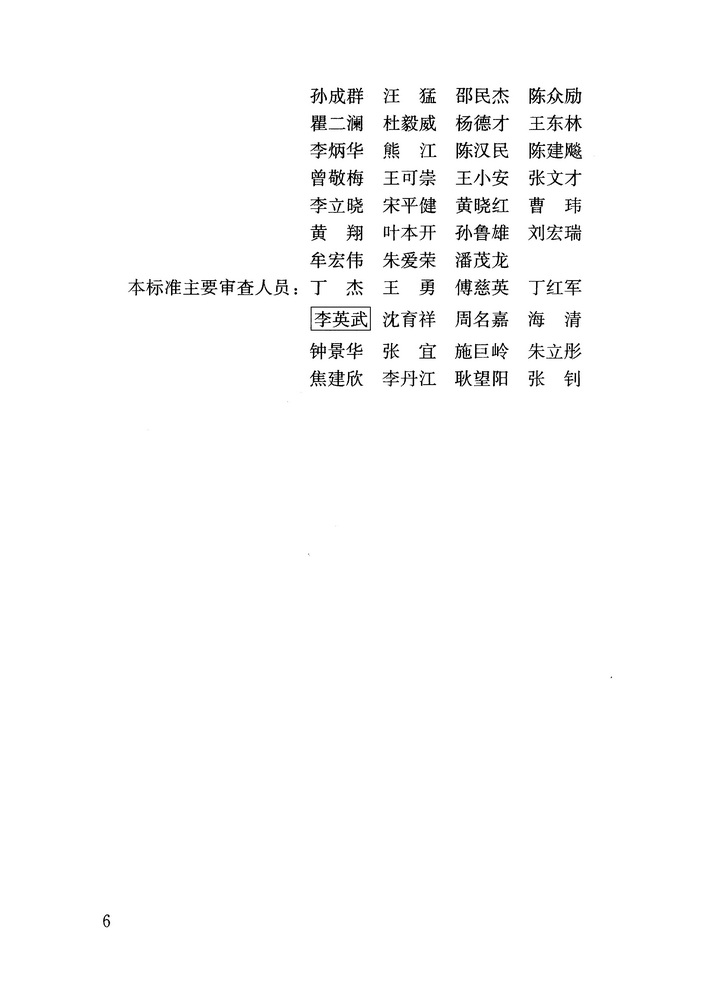 孙成群　汪　猛　邵民杰　陈众励
瞿二澜　杜毅威　杨德才　王东林
李炳华　熊　江　陈汉民　陈建飚
曾敬梅　王可崇　王小安　张文才
李立晓　宋平健　黄晓红　曹　玮
黄　翔　叶本开　孙鲁雄　刘宏瑞
牟宏伟　朱爱荣　潘茂龙

本标准主要审查人员：丁　杰　王　勇　傅慈英　丁红军
李英武　沈育祥　周名嘉　海　清
钟景华　张　宜　施巨岭　朱立彤
焦建欣　李丹江　耿望阳　张　钊

6